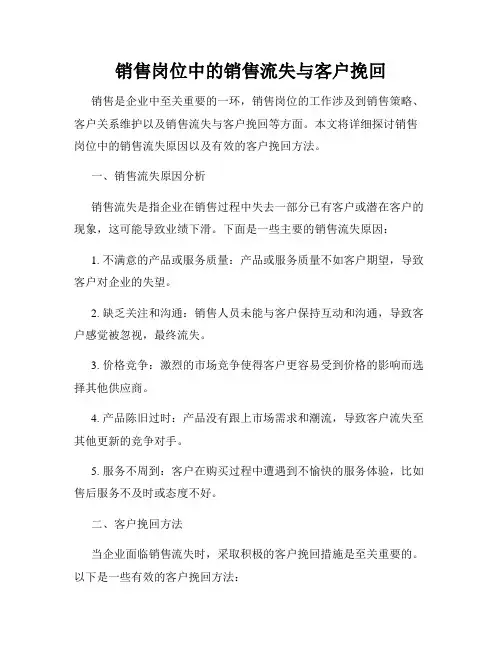 销售岗位中的销售流失与客户挽回

销售是企业中至关重要的一环，销售岗位的工作涉及到销售策略、客户关系维护以及销售流失与客户挽回等方面。本文将详细探讨销售岗位中的销售流失原因以及有效的客户挽回方法。

一、销售流失原因分析

销售流失是指企业在销售过程中失去一部分已有客户或潜在客户的现象，这可能导致业绩下滑。下面是一些主要的销售流失原因：

1. 不满意的产品或服务质量：产品或服务质量不如客户期望，导致客户对企业的失望。

2. 缺乏关注和沟通：销售人员未能与客户保持互动和沟通，导致客户感觉被忽视，最终流失。

3. 价格竞争：激烈的市场竞争使得客户更容易受到价格的影响而选择其他供应商。

4. 产品陈旧过时：产品没有跟上市场需求和潮流，导致客户流失至其他更新的竞争对手。

5. 服务不周到：客户在购买过程中遭遇到不愉快的服务体验，比如售后服务不及时或态度不好。

二、客户挽回方法

当企业面临销售流失时，采取积极的客户挽回措施是至关重要的。以下是一些有效的客户挽回方法：